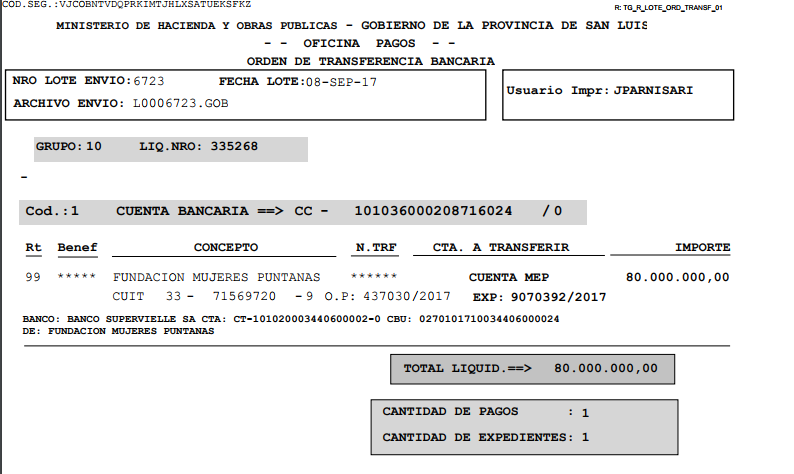 COD.SEG.:VJCOBNTVDQPRKIMTJHLXSATUEKSFKZ

R: TG_R_LOTE_ORD_TRANSF_01

MINISTERIO DE HACIENDA Y OBRAS PUBLICAS - GOBIERNO DE LA PROVINCIA DE SAN LUIS

- - OFICINA PAGOS - -

ORDEN DE TRANSFERENCIA BANCARIA

NRO LOTE ENVIO:6723 FECHA LOTE:08-SEP-17

ARCHIVO ENVIO: L0006723.GOB

Usuario Impr:JPARNISARI

GRUPO:10 LIQ.NRO: 335268

-

Cod.:1 CUENTA BANCARIA ==> CC - 101036000208716024 /0

| Rt | Benef | CONCEPTO | N.TRF | CTA. A TRANSFERIR | IMPORTE |
|---|---|---|---|---|---|
| 99 | ***** | FUNDACION MUJERES PUNTANAS | ****** | CUENTA MEP | 80.000.000,00 |
| | | CUIT 33 - 71569720 - 9 O.P: 437030/2017 | | EXP: 9070392/2017 | |

BANCO: BANCO SUPERVIELLE SA CTA: CT-101020003440600002-0 CBU: 0270101710034406000024
DE: FUNDACION MUJERES PUNTANAS

TOTAL LIQUID.==> 80.000.000,00

CANTIDAD DE PAGOS : 1

CANTIDAD DE EXPEDIENTES: 1